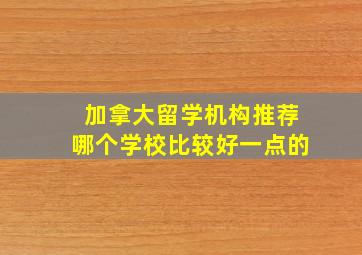 加拿大留学机构推荐
哪个学校比较好一点的